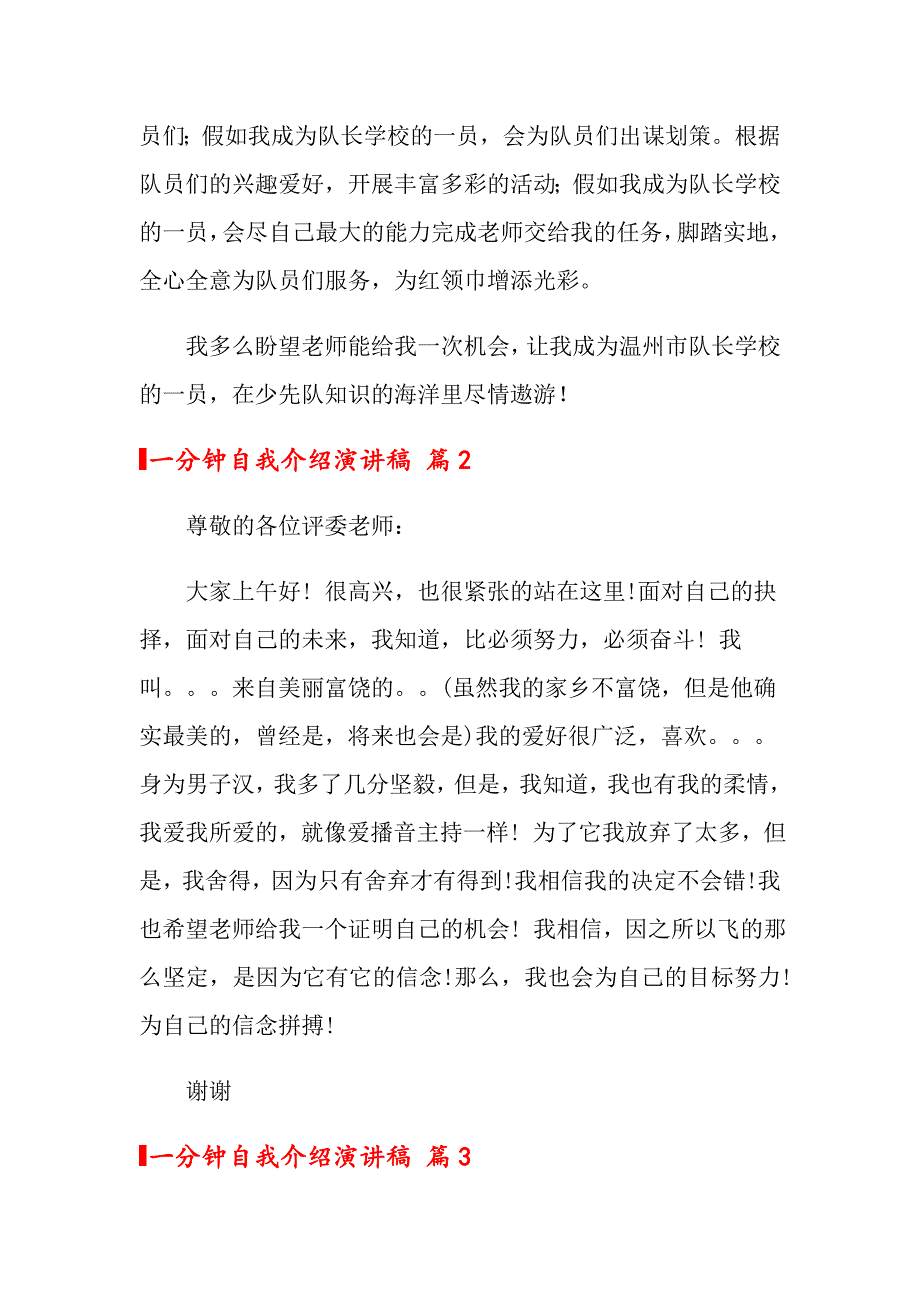 员们；假如我成为队长学校的一员，会为队员们出谋划策。根据队员们的兴趣爱好，开展丰富多彩的活动；假如我成为队长学校的一员，会尽自己最大的能力完成老师交给我的任务，脚踏实地，全心全意为队员们服务，为红领巾增添光彩。

我多么盼望老师能给我一次机会，让我成为温州市队长学校的一员，在少先队知识的海洋里尽情遨游！

一分钟自我介绍演讲稿 篇2

尊敬的各位评委老师：

大家上午好！很高兴，也很紧张的站在这里!面对自己的抉择，面对自己的未来，我知道，比必须努力，必须奋斗！我叫。。。来自美丽富饶的。。(虽然我的家乡不富饶，但是他确实最美的，曾经是，将来也会是)我的爱好很广泛，喜欢。。。身为男子汉，我多了几分坚毅，但是，我知道，我也有我的柔情，我爱我所爱的，就像爱播音主持一样！为了它我放弃了太多，但是，我舍得，因为只有舍弃才有得到!我相信我的决定不会错!我也希望老师给我一个证明自己的机会！我相信，因之所以飞的那么坚定，是因为它有它的信念!那么，我也会为自己的目标努力!为自己的信念拼搏!

谢谢

一分钟自我介绍演讲稿 篇3